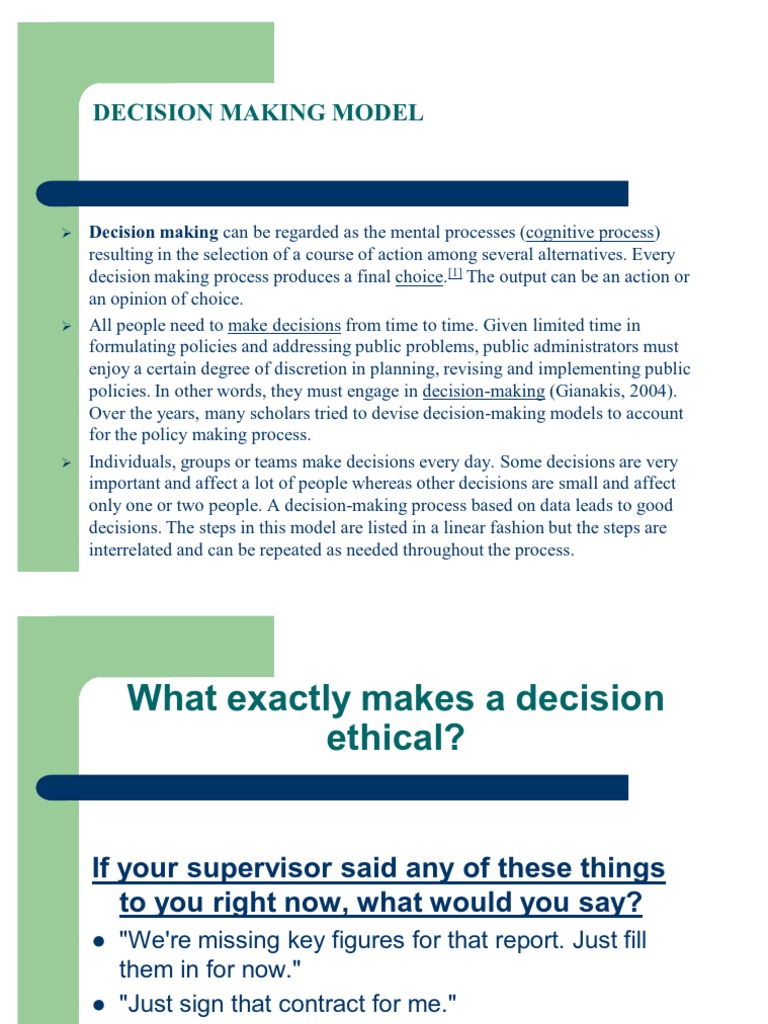 DECISION MAKING MODEL

➢ Decision making can be regarded as the mental processes (cognitive process) resulting in the selection of a course of action among several alternatives. Every decision making process produces a final choice.$^{[1]}$ The output can be an action or an opinion of choice.

➢ All people need to make decisions from time to time. Given limited time in formulating policies and addressing public problems, public administrators must enjoy a certain degree of discretion in planning, revising and implementing public policies. In other words, they must engage in decision-making (Gianakis, 2004). Over the years, many scholars tried to devise decision-making models to account for the policy making process.

➢ Individuals, groups or teams make decisions every day. Some decisions are very important and affect a lot of people whereas other decisions are small and affect only one or two people. A decision-making process based on data leads to good decisions. The steps in this model are listed in a linear fashion but the steps are interrelated and can be repeated as needed throughout the process.

What exactly makes a decision ethical?

If your supervisor said any of these things to you right now, what would you say?

• "We're missing key figures for that report. Just fill them in for now."

• "Just sign that contract for me."